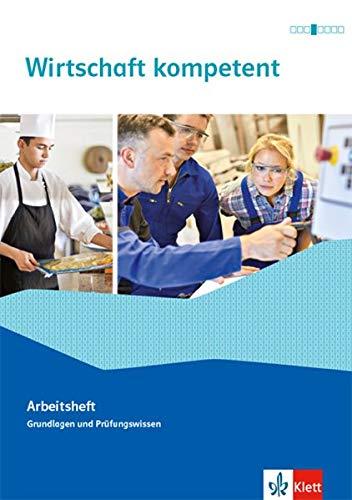 Wirtschaft kompetent

Arbeitsheft
Grundlagen und Prüfungswissen

Klett